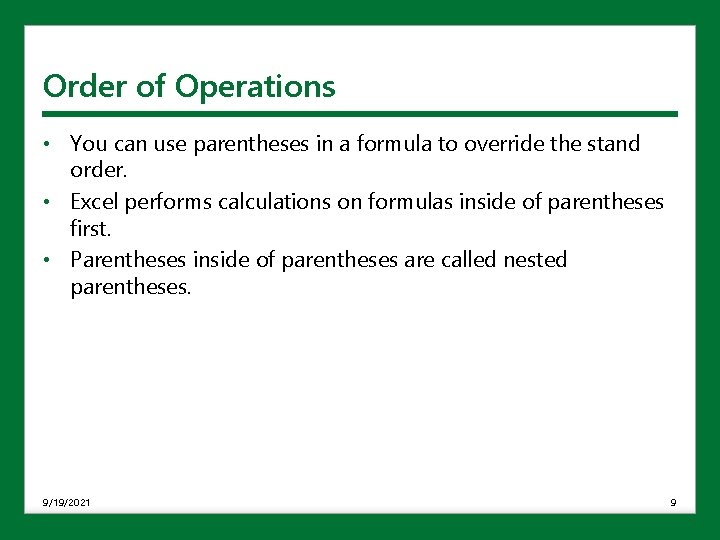 Order of Operations

• You can use parentheses in a formula to override the stand order.
• Excel performs calculations on formulas inside of parentheses first.
• Parentheses inside of parentheses are called nested parentheses.

9/19/2021

9